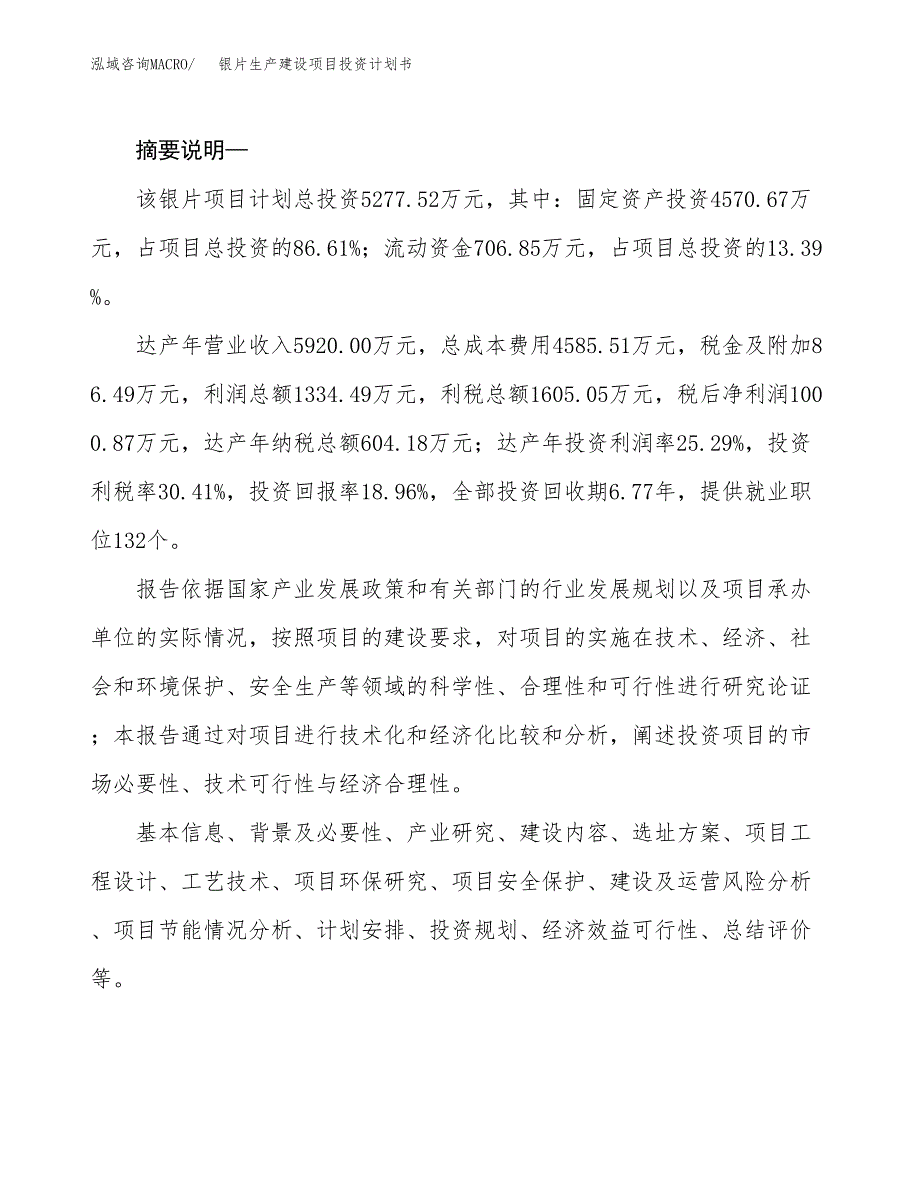 泓域咨询MACRO/　银片生产建设项目投资计划书

摘要说明—

该银片项目计划总投资5277.52万元，其中：固定资产投资4570.67万元，占项目总投资的86.61%；流动资金706.85万元，占项目总投资的13.39%。

达产年营业收入5920.00万元，总成本费用4585.51万元，税金及附加86.49万元，利润总额1334.49万元，利税总额1605.05万元，税后净利润1000.87万元，达产年纳税总额604.18万元；达产年投资利润率25.29%，投资利税率30.41%，投资回报率18.96%，全部投资回收期6.77年，提供就业职位132个。

报告依据国家产业发展政策和有关部门的行业发展规划以及项目承办单位的实际情况，按照项目的建设要求，对项目的实施在技术、经济、社会和环境保护、安全生产等领域的科学性、合理性和可行性进行研究论证；本报告通过对项目进行技术化和经济化比较和分析，阐述投资项目的市场必要性、技术可行性与经济合理性。

基本信息、背景及必要性、产业研究、建设内容、选址方案、项目工程设计、工艺技术、项目环保研究、项目安全保护、建设及运营风险分析、项目节能情况分析、计划安排、投资规划、经济效益可行性、总结评价等。